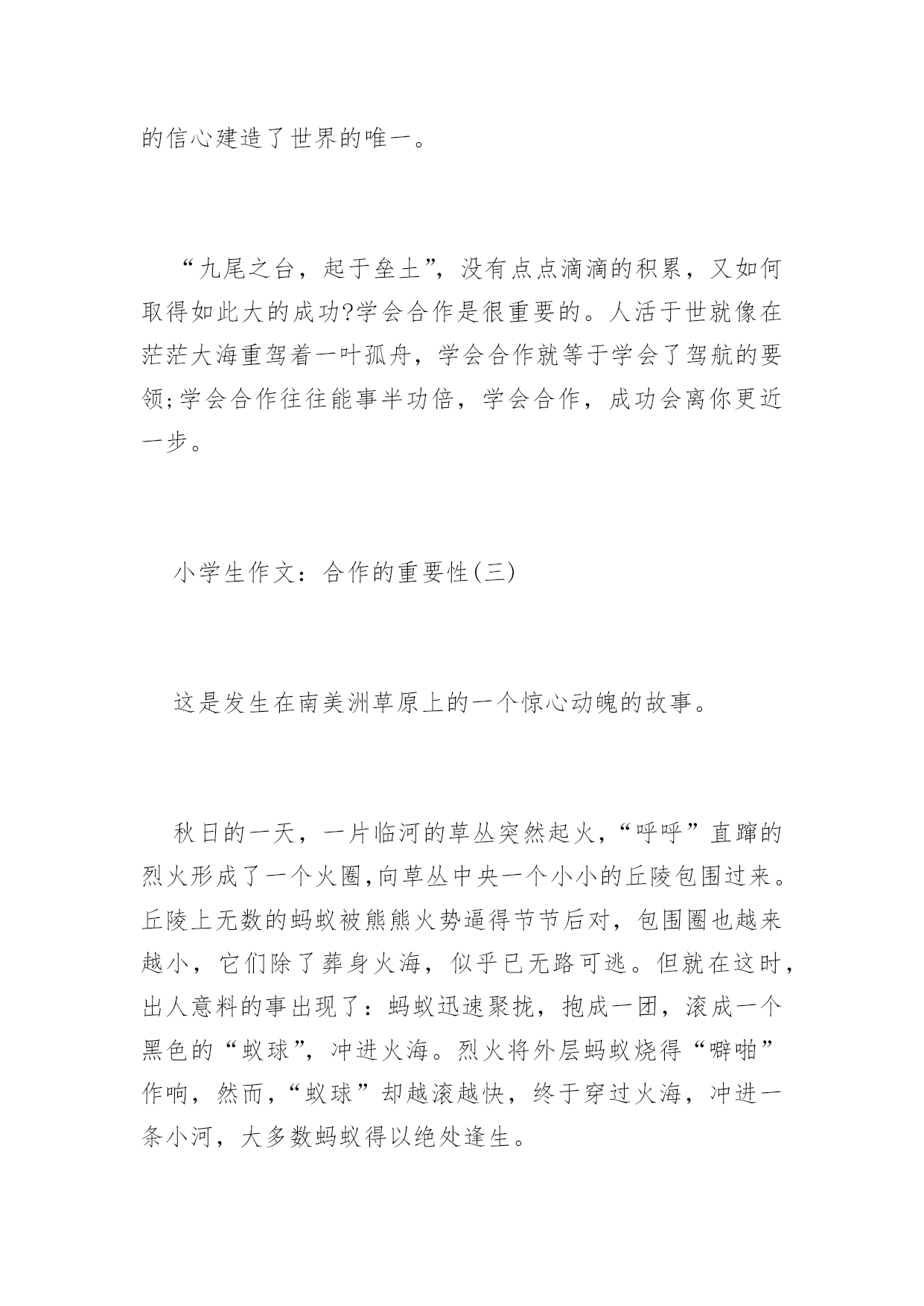 的信心建造了世界的唯一。

“九尾之台，起于垒土”，没有点点滴滴的积累，又如何取得如此大的成功?学会合作是很重要的。人活于世就像在茫茫大海重驾着一叶孤舟，学会合作就等于学会了驾航的要领;学会合作往往能事半功倍，学会合作，成功会离你更近一步。

小学生作文：合作的重要性(三)

这是发生在南美洲草原上的一个惊心动魄的故事。

秋日的一天，一片临河的草丛突然起火，“呼呼”直蹿的烈火形成了一个火圈,向草丛中央一个小小的丘陵包围过来。丘陵上无数的蚂蚁被熊熊火势逼得节节后对，包围圈也越来越小，它们除了葬身火海，似乎已无路可逃。但就在这时，出人意料的事出现了：蚂蚁迅速聚拢，抱成一团，滚成一个黑色的“蚁球”，冲进火海。烈火将外层蚂蚁烧得“噼啪”作响，然而，“蚁球”却越滚越快，终于穿过火海，冲进一条小河，大多数蚂蚁得以绝处逢生。